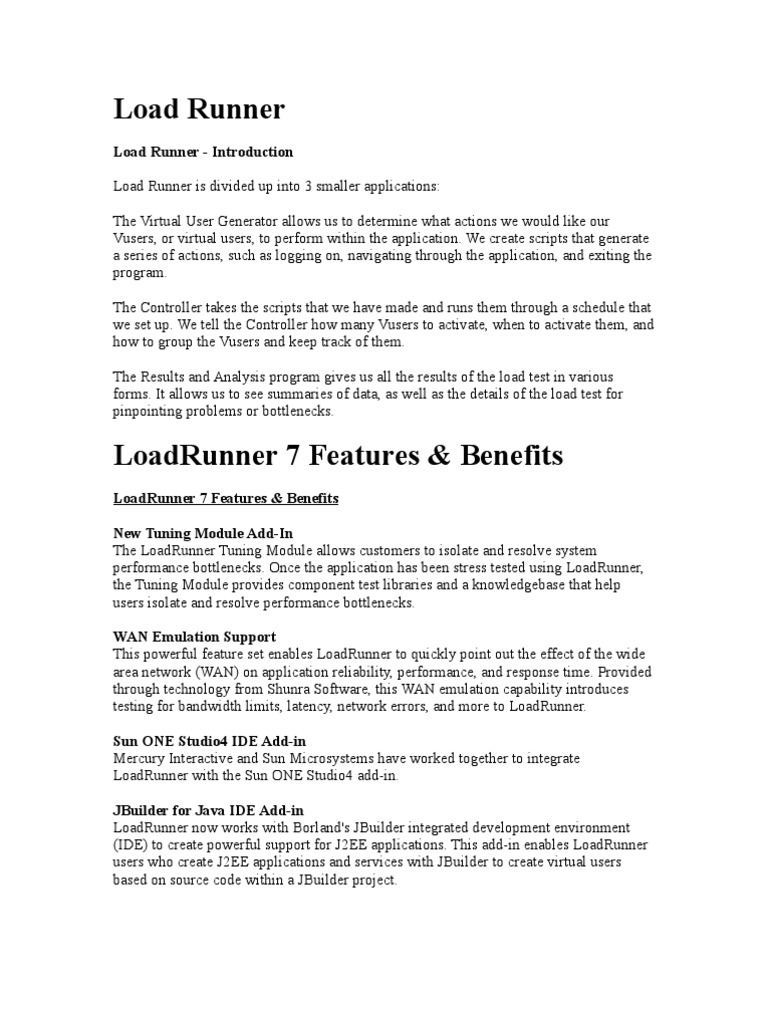 Load Runner

Load Runner - Introduction

Load Runner is divided up into 3 smaller applications:

The Virtual User Generator allows us to determine what actions we would like our Vusers, or virtual users, to perform within the application. We create scripts that generate a series of actions, such as logging on, navigating through the application, and exiting the program.

The Controller takes the scripts that we have made and runs them through a schedule that we set up. We tell the Controller how many Vusers to activate, when to activate them, and how to group the Vusers and keep track of them.

The Results and Analysis program gives us all the results of the load test in various forms. It allows us to see summaries of data, as well as the details of the load test for pinpointing problems or bottlenecks.

LoadRunner 7 Features & Benefits

LoadRunner 7 Features & Benefits

New Tuning Module Add-In
The LoadRunner Tuning Module allows customers to isolate and resolve system performance bottlenecks. Once the application has been stress tested using LoadRunner, the Tuning Module provides component test libraries and a knowledgebase that help users isolate and resolve performance bottlenecks.

WAN Emulation Support
This powerful feature set enables LoadRunner to quickly point out the effect of the wide area network (WAN) on application reliability, performance, and response time. Provided through technology from Shunra Software, this WAN emulation capability introduces testing for bandwidth limits, latency, network errors, and more to LoadRunner.

Sun ONE Studio4 IDE Add-in
Mercury Interactive and Sun Microsystems have worked together to integrate LoadRunner with the Sun ONE Studio4 add-in.

JBuilder for Java IDE Add-in
LoadRunner now works with Borland's JBuilder integrated development environment (IDE) to create powerful support for J2EE applications. This add-in enables LoadRunner users who create J2EE applications and services with JBuilder to create virtual users based on source code within a JBuilder project.